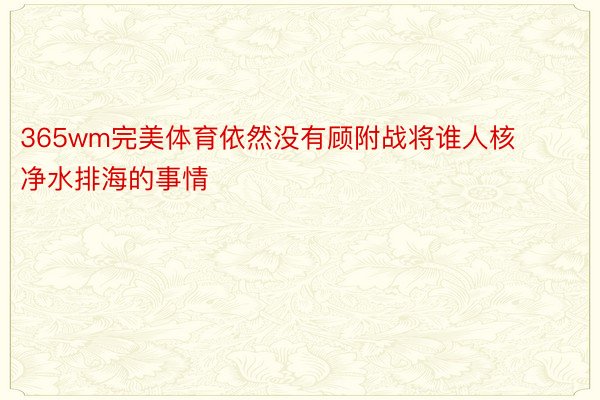 365wm完美体育依然没有顾附战将谁人核净水排海的事情